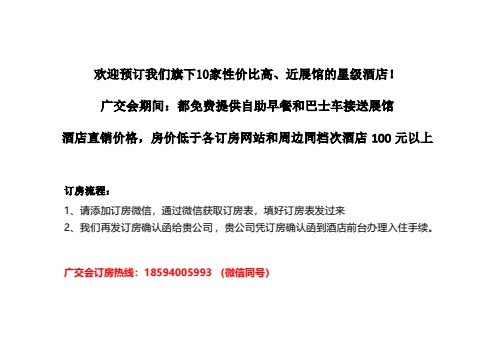 欢迎预订我们旗下10家性价比高、近展馆的星级酒店！

广交会期间：都免费提供自助早餐和巴士车接送展馆

酒店直销价格，房价低于各订房网站和周边同档次酒店 100 元以上

订房流程：

1、请添加订房微信，通过微信获取订房表，填好订房表发过来

2、我们再发订房确认函给贵公司，贵公司凭订房确认函到酒店前台办理入住手续。

广交会订房热线：18594005993 （微信同号）